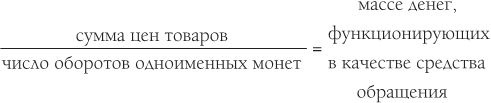 $\frac{\text{сумма цен товаров}}{\text{число оборотов одноименных монет}} = \text{массе денег, функционирующих в качестве средства обращения}$